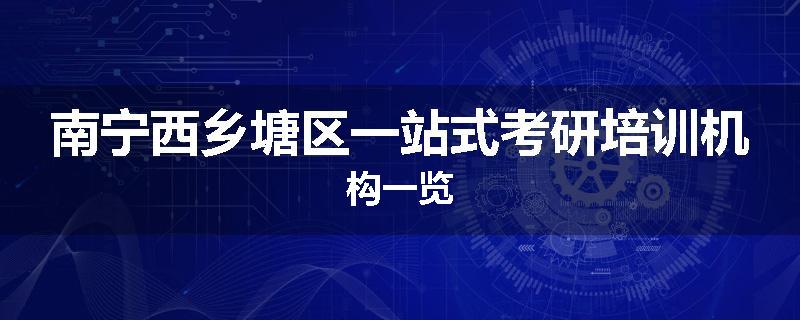 南宁西乡塘区一站式考研培训机构一览